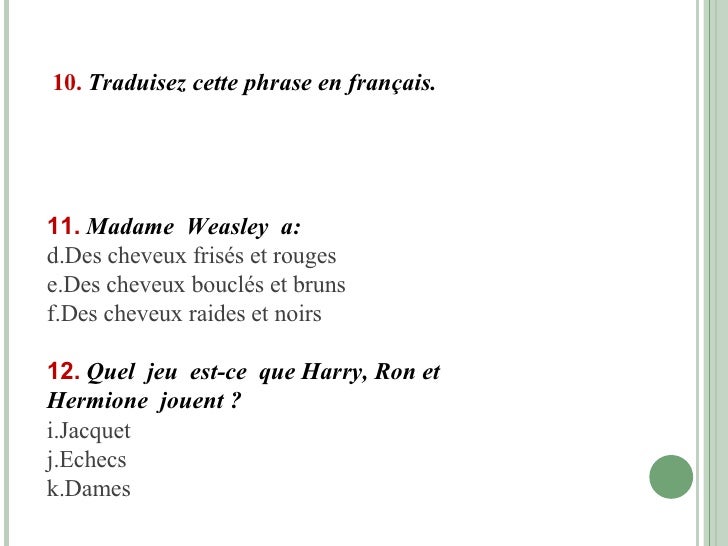 10. Traduisez cette phrase en français.

11. Madame Weasley a:
d.Des cheveux frisés et rouges
e.Des cheveux bouclés et bruns
f.Des cheveux raides et noirs

12. Quel jeu est-ce que Harry, Ron et Hermione jouent ?
i.Jacquet
j.Echecs
k.Dames